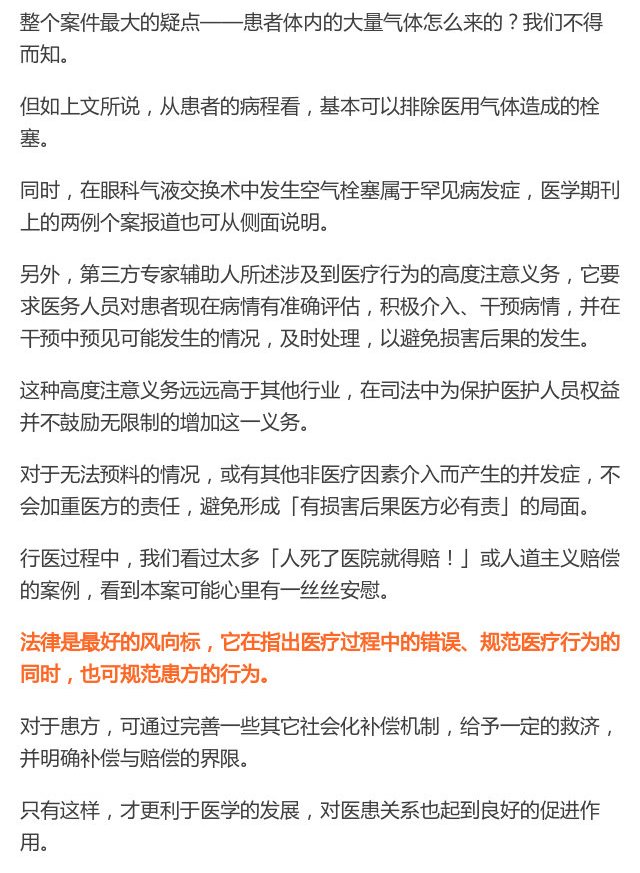 整个案件最大的疑点——患者体内的大量气体怎么来的？我们不得而知。

但如上文所说，从患者的病程看，基本可以排除医用气体造成的栓塞。

同时，在眼科气液交换术中发生空气栓塞属于罕见病发症，医学期刊上的两例个案报道也可从侧面说明。

另外，第三方专家辅助人所述涉及到医疗行为的高度注意义务，它要求医务人员对患者现在病情有准确评估，积极介入、干预病情，并在干预中预见可能发生的情况，及时处理，以避免损害后果的发生。

这种高度注意义务远远高于其他行业，在司法中为保护医护人员权益并不鼓励无限制的增加这一义务。

对于无法预料的情况，或有其他非医疗因素介入而产生的并发症，不会加重医方的责任，避免形成「有损害后果医方必有责」的局面。

行医过程中，我们看过太多「人死了医院就得赔！」或人道主义赔偿的案例，看到本案可能心里有一丝丝安慰。

法律是最好的风向标，它在指出医疗过程中的错误、规范医疗行为的同时，也可规范患方的行为。

对于患方，可通过完善一些其它社会化补偿机制，给予一定的救济，并明确补偿与赔偿的界限。

只有这样，才更利于医学的发展，对医患关系也起到良好的促进作用。